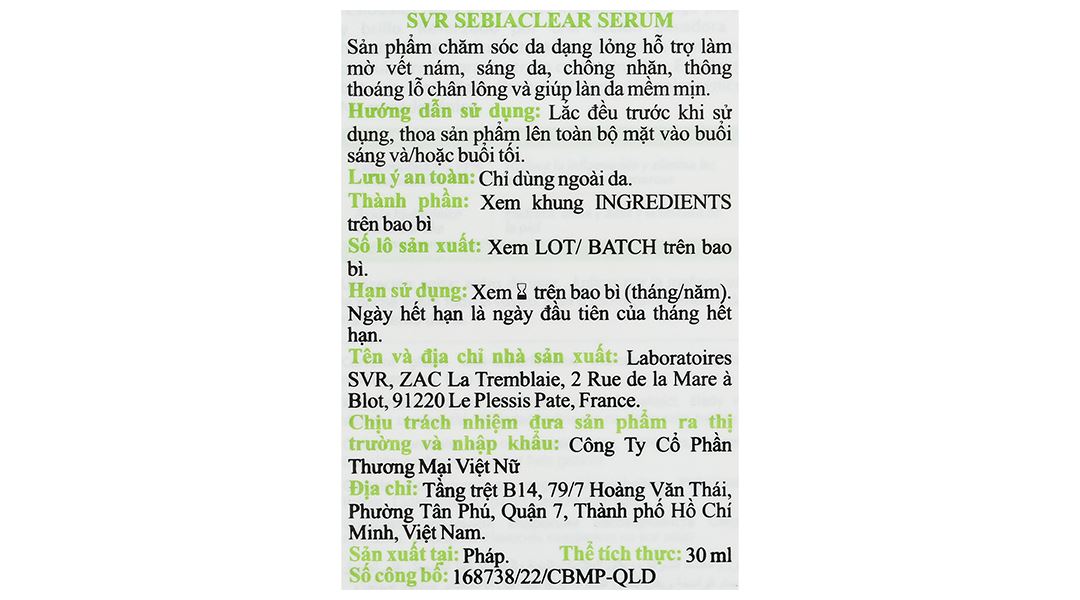 SVR SEBIACLEAR SERUM

Sản phẩm chăm sóc da dạng lỏng hỗ trợ làm mờ vết nám, sáng da, chống nhăn, thông thoáng lỗ chân lông và giúp làn da mềm mịn.

Hướng dẫn sử dụng: Lắc đều trước khi sử dụng, thoa sản phẩm lên toàn bộ mặt vào buổi sáng và/hoặc buổi tối.

Lưu ý an toàn: Chỉ dùng ngoài da.

Thành phần: Xem khung INGREDIENTS trên bao bì

Số lô sản xuất: Xem LOT/ BATCH trên bao bì.

Hạn sử dụng: Xem ⌛ trên bao bì (tháng/năm). Ngày hết hạn là ngày đầu tiên của tháng hết hạn.

Tên và địa chỉ nhà sản xuất: Laboratoires SVR, ZAC La Tremblaie, 2 Rue de la Mare à Blot, 91220 Le Plessis Pate, France.

Chịu trách nhiệm đưa sản phẩm ra thị trường và nhập khẩu: Công Ty Cổ Phần Thương Mại Việt Nữ

Địa chỉ: Tầng trệt B14, 79/7 Hoàng Văn Thái, Phường Tân Phú, Quận 7, Thành phố Hồ Chí Minh, Việt Nam.

Sản xuất tại: Pháp. Thể tích thực: 30 ml

Số công bố: 168738/22/CBMP-QLD